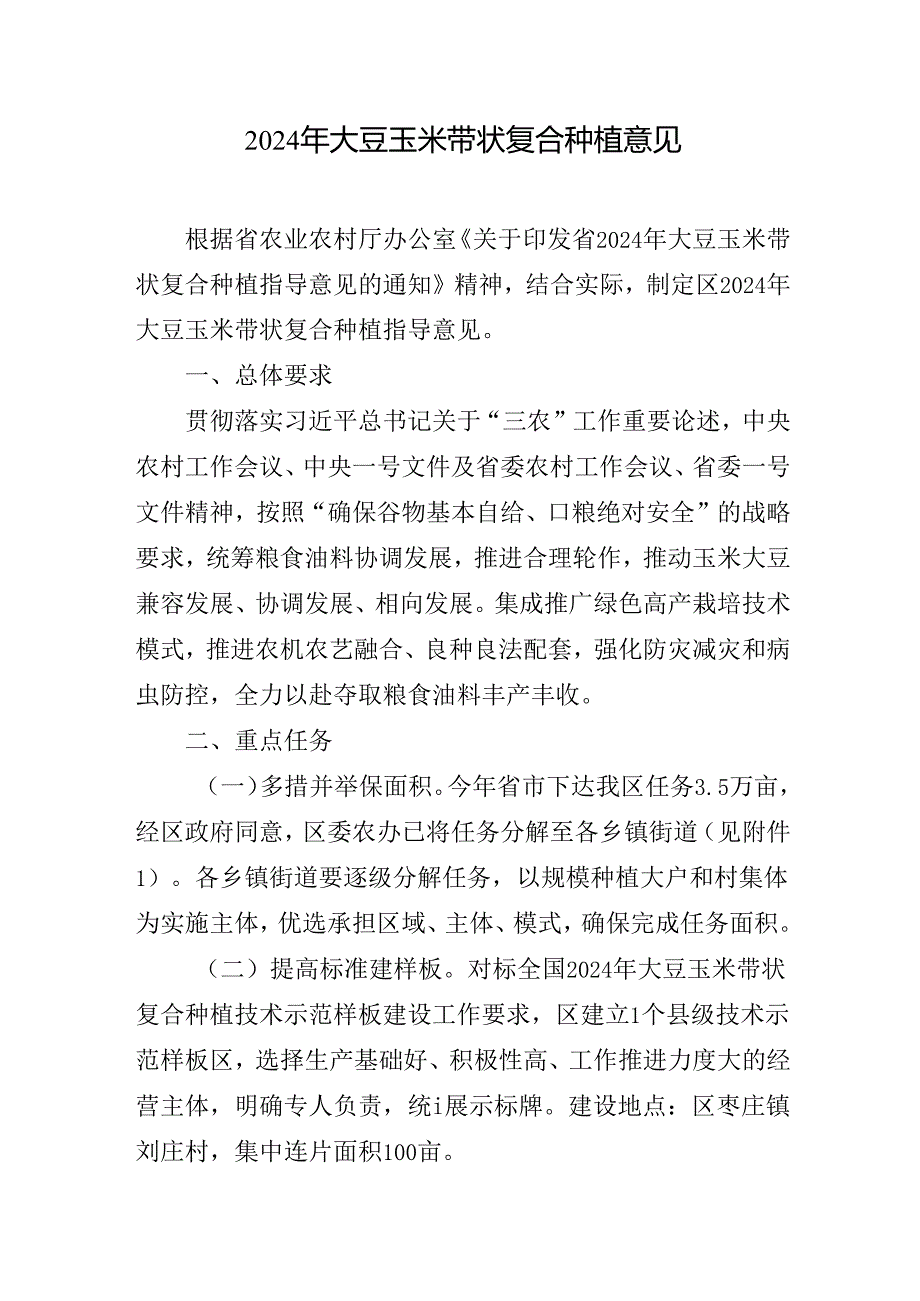 2024年大豆玉米带状复合种植意见

根据省农业农村厅办公室《关于印发省2024年大豆玉米带状复合种植指导意见的通知》精神，结合实际，制定区2024年大豆玉米带状复合种植指导意见。

一、总体要求

贯彻落实习近平总书记关于“三农”工作重要论述，中央农村工作会议、中央一号文件及省委农村工作会议、省委一号文件精神，按照“确保谷物基本自给、口粮绝对安全”的战略要求，统筹粮食油料协调发展，推进合理轮作，推动玉米大豆兼容发展、协调发展、相向发展。集成推广绿色高产栽培技术模式，推进农机农艺融合、良种良法配套，强化防灾减灾和病虫防控，全力以赴夺取粮食油料丰产丰收。

二、重点任务

（一）多措并举保面积。今年省市下达我区任务3.5万亩，经区政府同意，区委农办已将任务分解至各乡镇街道（见附件1）。各乡镇街道要逐级分解任务，以规模种植大户和村集体为实施主体，优选承担区域、主体、模式，确保完成任务面积。

（二）提高标准建样板。对标全国2024年大豆玉米带状复合种植技术示范样板建设工作要求，区建立1个县级技术示范样板区，选择生产基础好、积极性高、工作推进力度大的经营主体，明确专人负责，统i展示标牌。建设地点：区枣庄镇刘庄村，集中连片面积100亩。